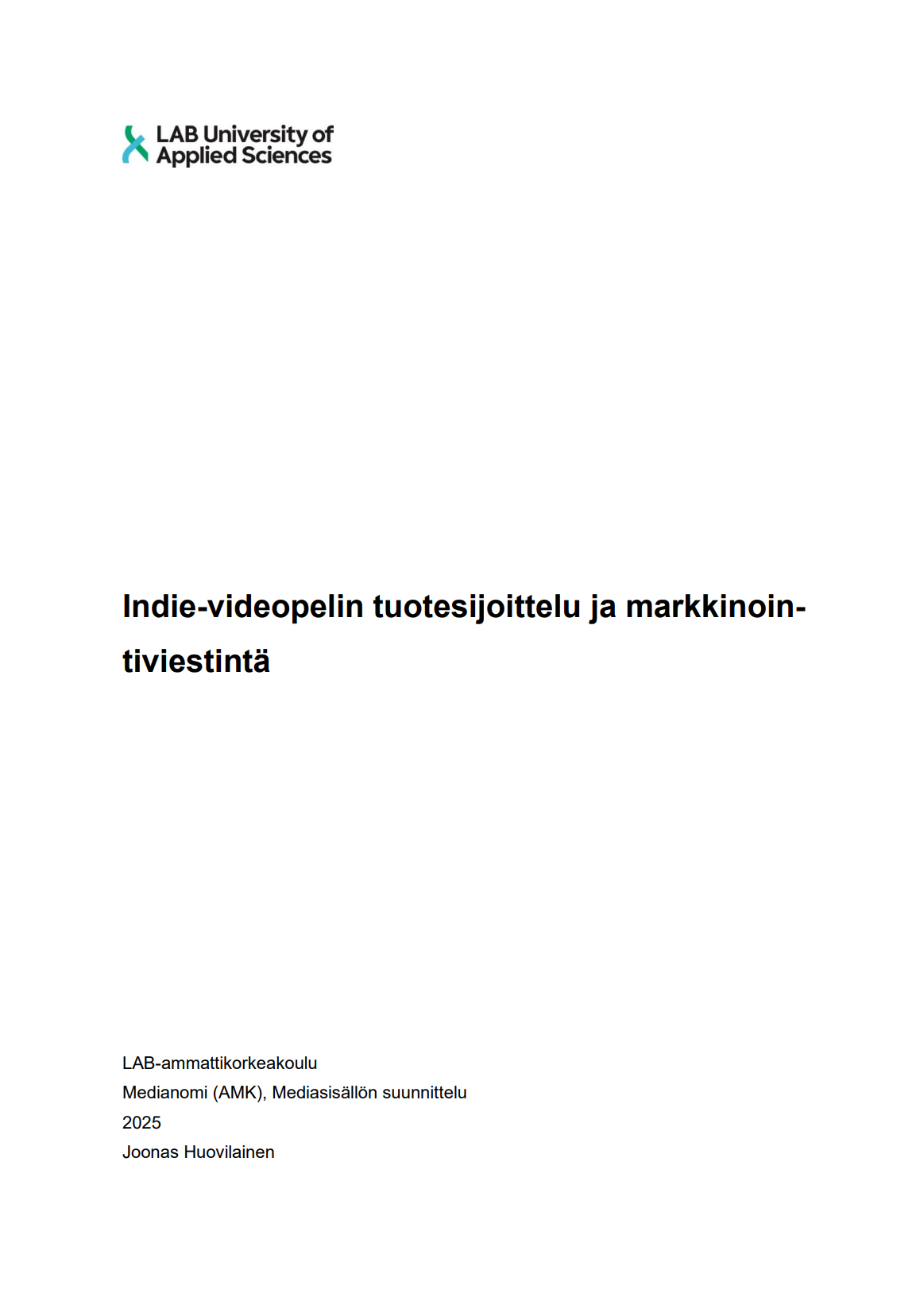 LAB University of Applied Sciences

Indie-videopelin tuotesijoittelu ja markkinointiviestintä

LAB-ammattikorkeakoulu
Medianomi (AMK), Mediasisällön suunnittelu
2025
Joonas Huovilainen